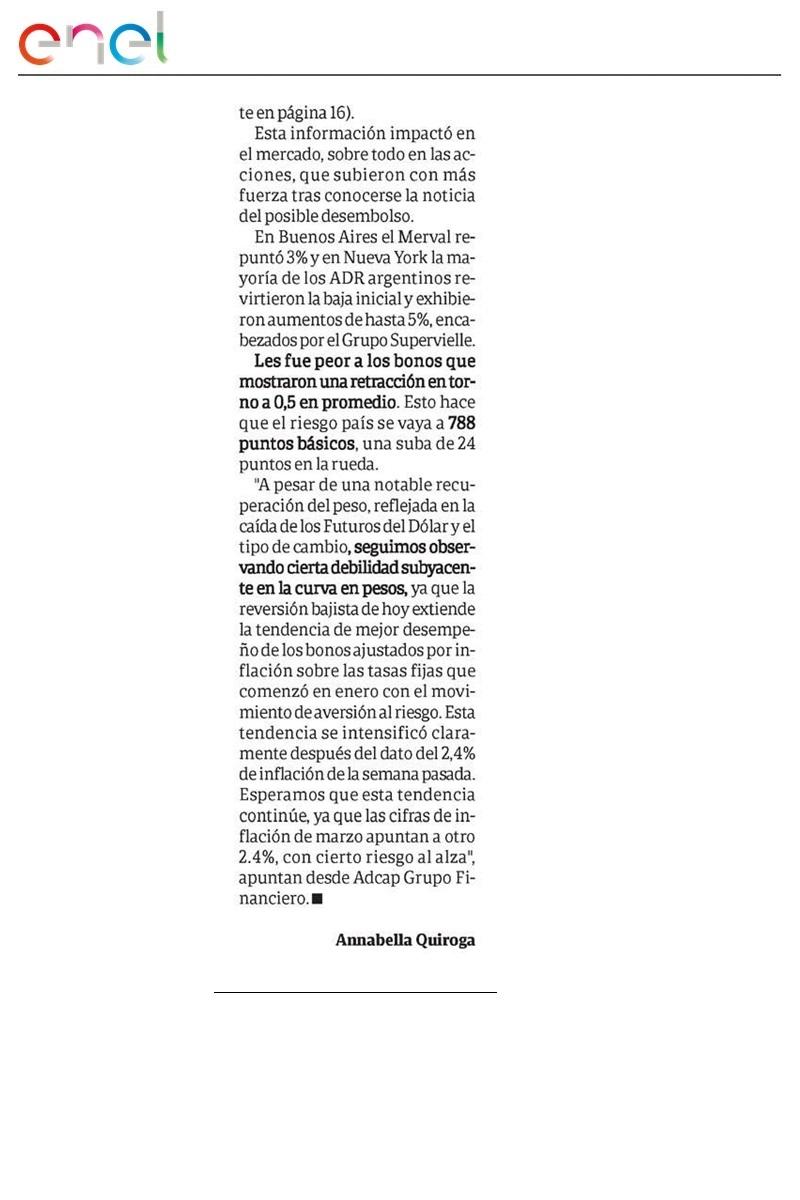 enel

te en página 16).

Esta información impactó en el mercado, sobre todo en las acciones, que subieron con más fuerza tras conocerse la noticia del posible desembolso.

En Buenos Aires el Merval repuntó 3% y en Nueva York la mayoría de los ADR argentinos revirtieron la baja inicial y exhibieron aumentos de hasta 5%, encabezados por el Grupo Supervielle.

Les fue peor a los bonos que mostraron una retracción en torno a 0,5 en promedio. Esto hace que el riesgo país se vaya a 788 puntos básicos, una suba de 24 puntos en la rueda.

"A pesar de una notable recuperación del peso, reflejada en la caída de los Futuros del Dólar y el tipo de cambio, seguimos observando cierta debilidad subyacente en la curva en pesos, ya que la reversión bajista de hoy extiende la tendencia de mejor desempeño de los bonos ajustados por inflación sobre las tasas fijas que comenzó en enero con el movimiento de aversión al riesgo. Esta tendencia se intensificó claramente después del dato del 2,4% de inflación de la semana pasada. Esperamos que esta tendencia continúe, ya que las cifras de inflación de marzo apuntan a otro 2.4%, con cierto riesgo al alza", apuntan desde Adcap Grupo Financiero. ■

Annabella Quiroga